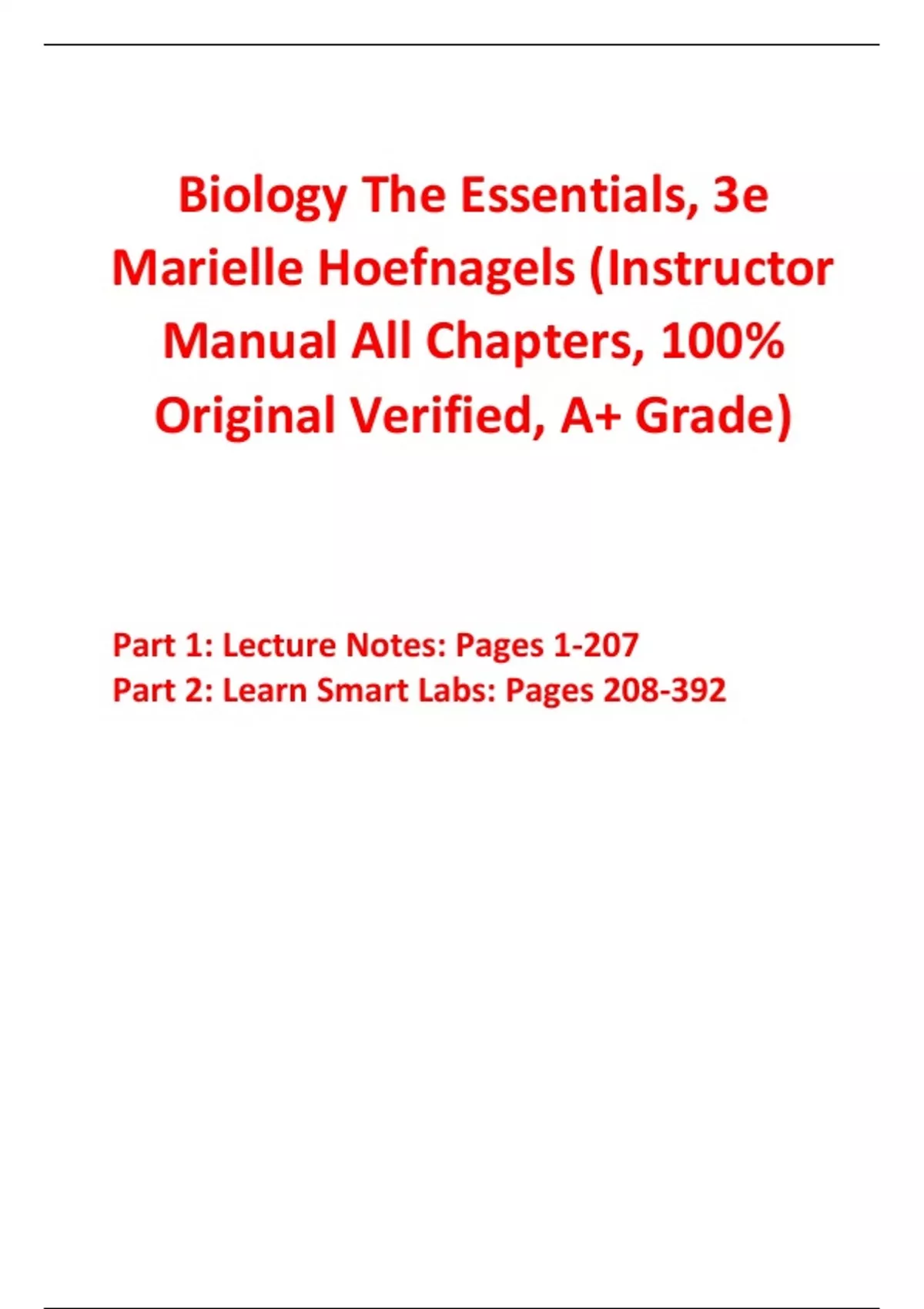 Biology The Essentials, 3e Marielle Hoefnagels (Instructor Manual All Chapters, 100% Original Verified, A+ Grade)

Part 1: Lecture Notes: Pages 1-207
Part 2: Learn Smart Labs: Pages 208-392